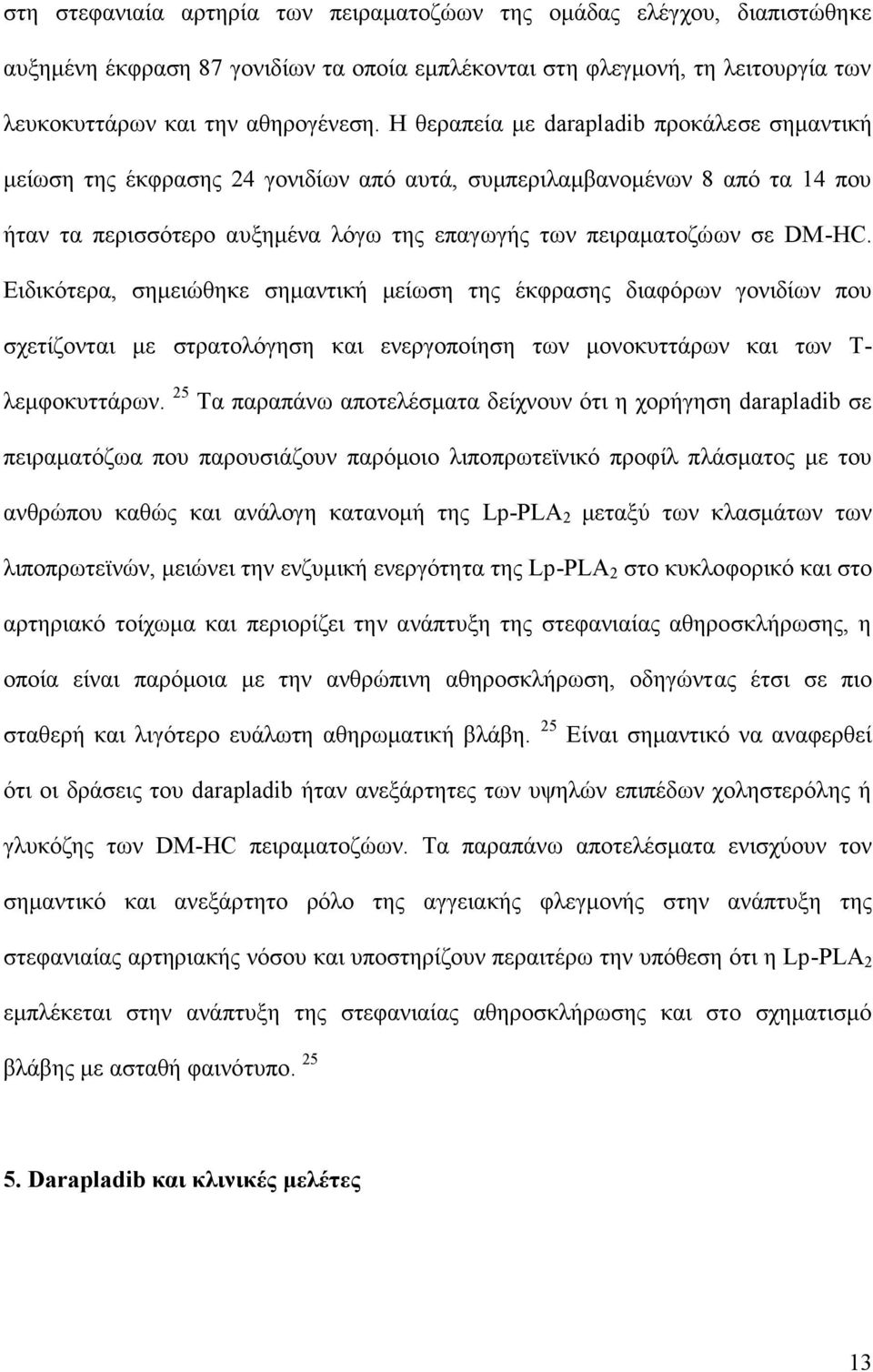 στη στεφανιαία αρτηρία των πειραματοζώων της ομάδας ελέγχου, διαπιστώθηκε αυξημένη έκφραση 87 γονιδίων τα οποία εμπλέκονται στη φλεγμονή, τη λειτουργία των λευκοκυττάρων και την αθηρογένεση. Η θεραπεία με darapladib προκάλεσε σημαντική μείωση της έκφρασης 24 γονιδίων από αυτά, συμπεριλαμβανομένων 8 από τα 14 που ήταν τα περισσότερο αυξημένα λόγω της επαγωγής των πειραματοζώων σε DM-HC. Ειδικότερα, σημειώθηκε σημαντική μείωση της έκφρασης διαφόρων γονιδίων που σχετίζονται με στρατολόγηση και ενεργοποίηση των μονοκυττάρων και των Τ-λεμφοκυττάρων. $^{25}$ Τα παραπάνω αποτελέσματα δείχνουν ότι η χορήγηση darapladib σε πειραματόζωα που παρουσιάζουν παρόμοιο λιποπρωτεϊνικό προφίλ πλάσματος με του ανθρώπου καθώς και ανάλογη κατανομή της Lp-PLA$_2$ μεταξύ των κλασμάτων των λιποπρωτεϊνών, μειώνει την ενζυμική ενεργότητα της Lp-PLA$_2$ στο κυκλοφορικό και στο αρτηριακό τοίχωμα και περιορίζει την ανάπτυξη της στεφανιαίας αθηροσκλήρωσης, η οποία είναι παρόμοια με την ανθρώπινη αθηροσκλήρωση, οδηγώντας έτσι σε πιο σταθερή και λιγότερο ευάλωτη αθηρωματική βλάβη. $^{25}$ Είναι σημαντικό να αναφερθεί ότι οι δράσεις του darapladib ήταν ανεξάρτητες των υψηλών επιπέδων χοληστερόλης ή γλυκόζης των DM-HC πειραματοζώων. Τα παραπάνω αποτελέσματα ενισχύουν τον σημαντικό και ανεξάρτητο ρόλο της αγγειακής φλεγμονής στην ανάπτυξη της στεφανιαίας αρτηριακής νόσου και υποστηρίζουν περαιτέρω την υπόθεση ότι η Lp-PLA$_2$ εμπλέκεται στην ανάπτυξη της στεφανιαίας αθηροσκλήρωσης και στο σχηματισμό βλάβης με ασταθή φαινότυπο. $^{25}$

5. Darapladib και κλινικές μελέτες

13